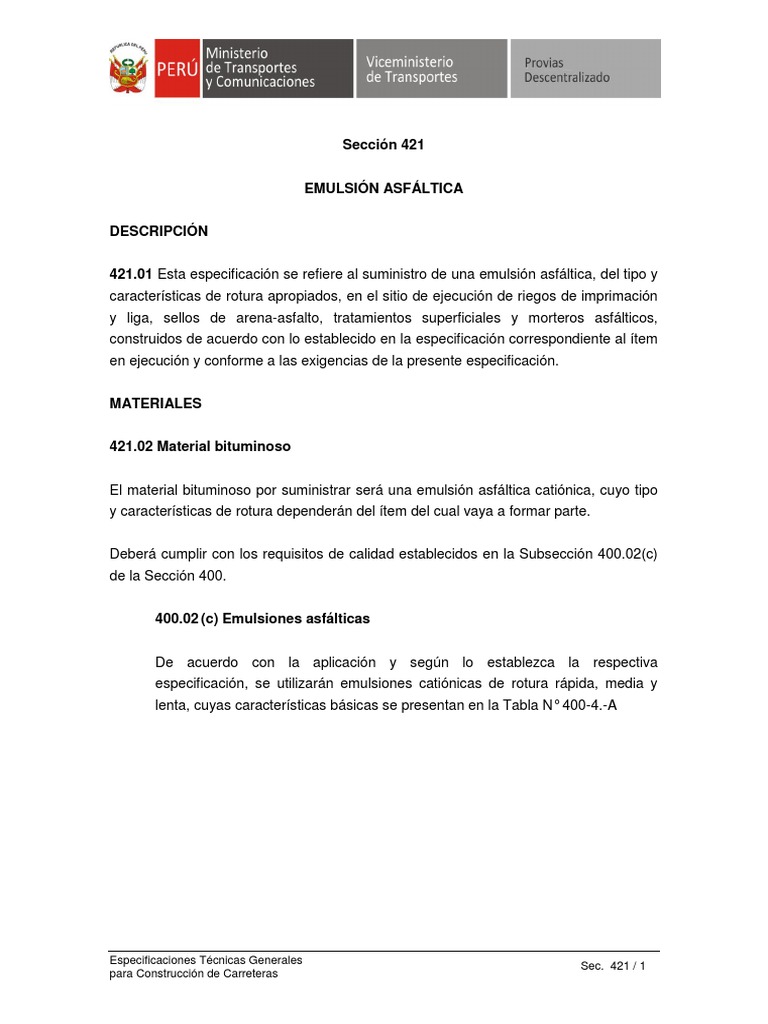 REPÚBLICA DEL PERÚ

PERÚ Ministerio de Transportes y Comunicaciones

Viceministerio de Transportes

Provias Descentralizado

Sección 421

EMULSIÓN ASFÁLTICA

DESCRIPCIÓN

421.01 Esta especificación se refiere al suministro de una emulsión asfáltica, del tipo y características de rotura apropiados, en el sitio de ejecución de riegos de imprimación y liga, sellos de arena-asfalto, tratamientos superficiales y morteros asfálticos, construidos de acuerdo con lo establecido en la especificación correspondiente al ítem en ejecución y conforme a las exigencias de la presente especificación.

MATERIALES

421.02 Material bituminoso

El material bituminoso por suministrar será una emulsión asfáltica catiónica, cuyo tipo y características de rotura dependerán del ítem del cual vaya a formar parte.

Deberá cumplir con los requisitos de calidad establecidos en la Subsección 400.02(c) de la Sección 400.

400.02 (c) Emulsiones asfálticas

De acuerdo con la aplicación y según lo establezca la respectiva especificación, se utilizarán emulsiones catiónicas de rotura rápida, media y lenta, cuyas características básicas se presentan en la Tabla N° 400-4.-A

Especificaciones Técnicas Generales para Construcción de Carreteras

Sec. 421 / 1